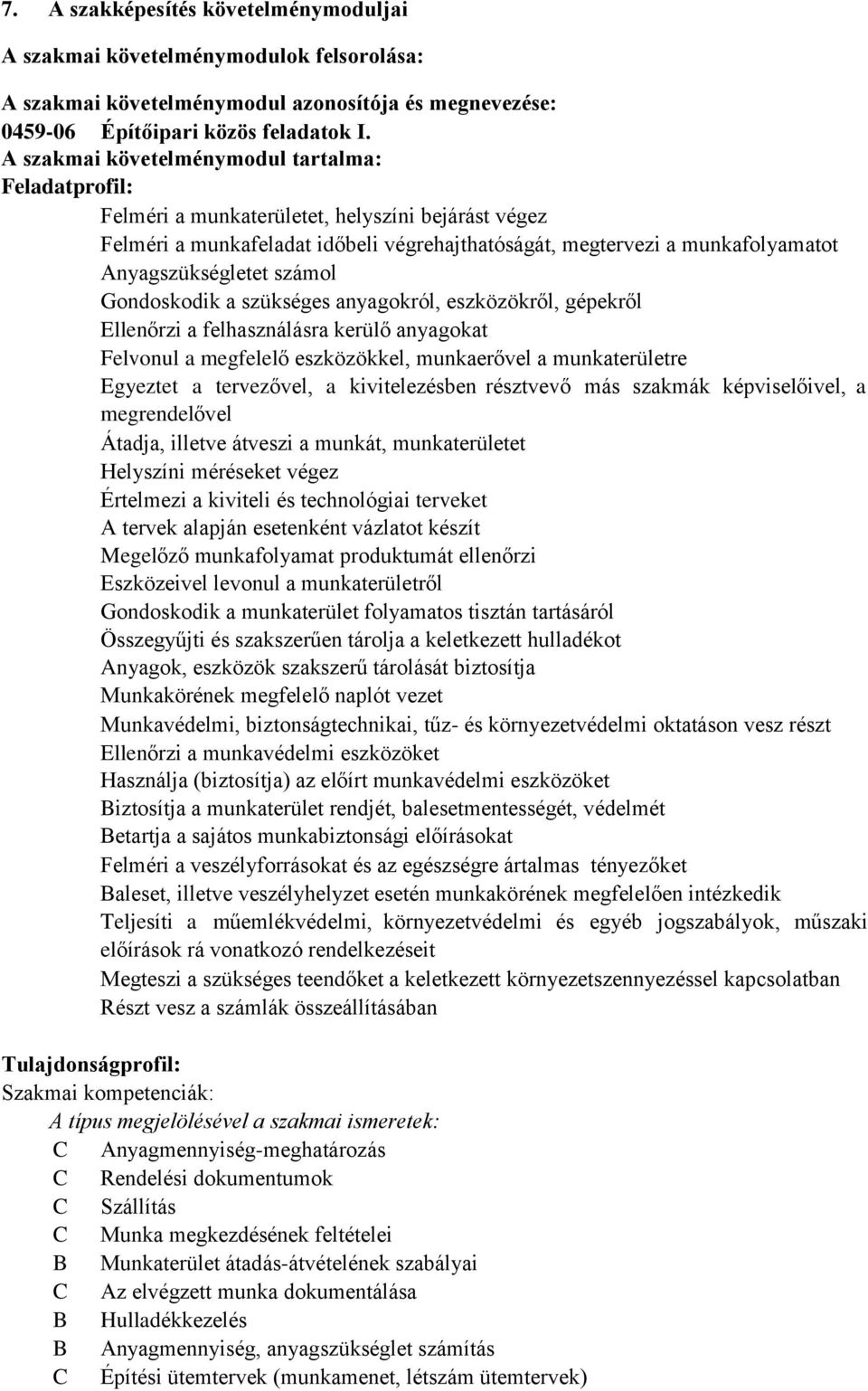 7. A szakképesítés követelménymoduljai

A szakmai követelménymodulok felsorolása:

A szakmai követelménymodul azonosítója és megnevezése:
0459-06 Építőipari közös feladatok I.
A szakmai követelménymodul tartalma:
Feladatprofil:

Felméri a munkaterületet, helyszíni bejárást végez
Felméri a munkafeladat időbeli végrehajthatóságát, megtervezi a munkafolyamatot
Anyagszükségletet számol
Gondoskodik a szükséges anyagokról, eszközökről, gépekről
Ellenőrzi a felhasználásra kerülő anyagokat
Felvonul a megfelelő eszközökkel, munkaerővel a munkaterületre
Egyeztet a tervezővel, a kivitelezésben résztvevő más szakmák képviselőivel, a megrendelővel
Átadja, illetve átveszi a munkát, munkaterületet
Helyszíni méréseket végez
Értelmezi a kiviteli és technológiai terveket
A tervek alapján esetenként vázlatot készít
Megelőző munkafolyamat produktumát ellenőrzi
Eszközeivel levonul a munkaterületről
Gondoskodik a munkaterület folyamatos tisztán tartásáról
Összegyűjti és szakszerűen tárolja a keletkezett hulladékot
Anyagok, eszközök szakszerű tárolását biztosítja
Munkakörének megfelelő naplót vezet
Munkavédelmi, biztonságtechnikai, tűz- és környezetvédelmi oktatáson vesz részt
Ellenőrzi a munkavédelmi eszközöket
Használja (biztosítja) az előírt munkavédelmi eszközöket
Biztosítja a munkaterület rendjét, balesetmentességét, védelmét
Betartja a sajátos munkabiztonsági előírásokat
Felméri a veszélyforrásokat és az egészségre ártalmas tényezőket
Baleset, illetve veszélyhelyzet esetén munkakörének megfelelően intézkedik
Teljesíti a műemlékvédelmi, környezetvédelmi és egyéb jogszabályok, műszaki előírások rá vonatkozó rendelkezéseit
Megteszi a szükséges teendőket a keletkezett környezetszennyezéssel kapcsolatban
Részt vesz a számlák összeállításában

Tulajdonságprofil:
Szakmai kompetenciák:
A típus megjelölésével a szakmai ismeretek:
C Anyagmennyiség-meghatározás
C Rendelési dokumentumok
C Szállítás
C Munka megkezdésének feltételei
B Munkaterület átadás-átvételének szabályai
C Az elvégzett munka dokumentálása
B Hulladékkezelés
B Anyagmennyiség, anyagszükséglet számítás
C Építési ütemtervek (munkamenet, létszám ütemtervek)